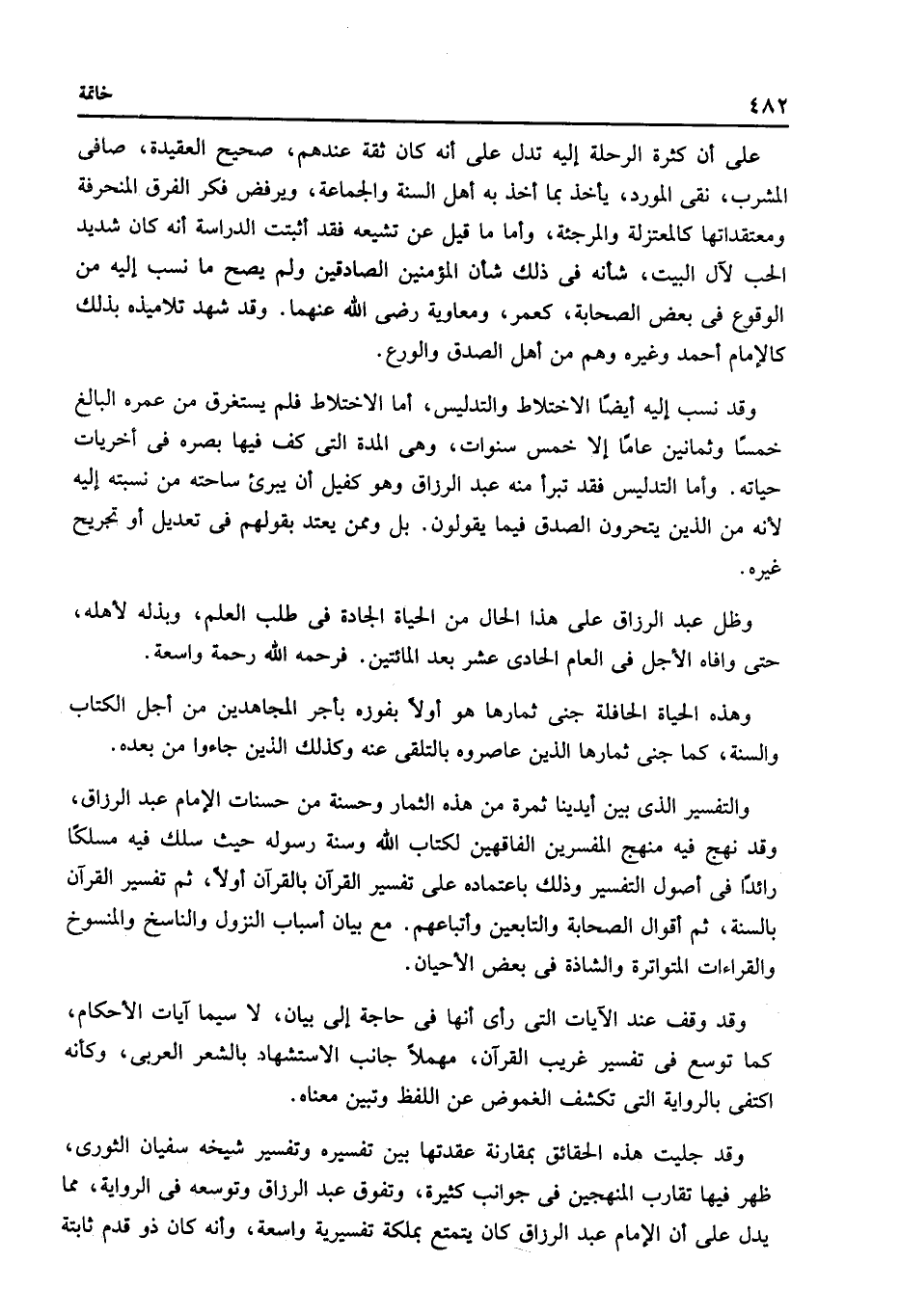 ٤٨٢ خاتمة

على أن كثرة الرحلة إليه تدل على أنه كان ثقة عندهم، صحيح العقيدة، صافى المشرب، نقى المورد، يأخذ بما أخذ به أهل السنة والجماعة، ويرفض فكر الفرق المنحرفة ومعتقداتها كالمعتزلة والمرجئة، وأما ما قيل عن تشيعه فقد أثبتت الدراسة أنه كان شديد الحب لآل البيت، شأنه فى ذلك شأن المؤمنين الصادقين ولم يصح ما نسب إليه من الوقوع فى بعض الصحابة، كعمر، ومعاوية رضى الله عنهما. وقد شهد تلاميذه بذلك كالإمام أحمد وغيره وهم من أهل الصدق والورع.

وقد نسب إليه أيضًا الاختلاط والتدليس، أما الاختلاط فلم يستغرق من عمره البالغ خمسًا وثمانين عامًا إلا خمس سنوات، وهى المدة التى كف فيها بصره فى أخريات حياته. وأما التدليس فقد تبرأ منه عبد الرزاق وهو كفيل أن يبرئ ساحته من نسبته إليه لأنه من الذين يتحرون الصدق فيما يقولون. بل وممن يعتد بقولهم فى تعديل أو تجريح غيره.

وظل عبد الرزاق على هذا الحال من الحياة الجادة فى طلب العلم، وبذله لأهله، حتى وافاه الأجل فى العام الحادى عشر بعد المائتين. فرحمه الله رحمة واسعة.

وهذه الحياة الحافلة جنى ثمارها هو أولاً بفوزه بأجر المجاهدين من أجل الكتاب والسنة، كما جنى ثمارها الذين عاصروه بالتلقى عنه وكذلك الذين جاءوا من بعده.

والتفسير الذى بين أيدينا ثمرة من هذه الثمار وحسنة من حسنات الإمام عبد الرزاق، وقد نهج فيه منهج المفسرين الفاقهين لكتاب الله وسنة رسوله حيث سلك فيه مسلكًا رائدًا فى أصول التفسير وذلك باعتماده على تفسير القرآن بالقرآن أولاً، ثم تفسير القرآن بالسنة، ثم أقوال الصحابة والتابعين وأتباعهم. مع بيان أسباب النزول والناسخ والمنسوخ والقراءات المتواترة والشاذة فى بعض الأحيان.

وقد وقف عند الآيات التى رأى أنها فى حاجة إلى بيان، لا سيما آيات الأحكام، كما توسع فى تفسير غريب القرآن، مهملاً جانب الاستشهاد بالشعر العربى، وكأنه اكتفى بالرواية التى تكشف الغموض عن اللفظ وتبين معناه.

وقد جليت هذه الحقائق بمقارنة عقدتها بين تفسيره وتفسير شيخه سفيان الثورى، ظهر فيها تقارب المنهجين فى جوانب كثيرة، وتفوق عبد الرزاق وتوسعه فى الرواية، مما يدل على أن الإمام عبد الرزاق كان يتمتع بملكة تفسيرية واسعة، وأنه كان ذو قدم ثابتة